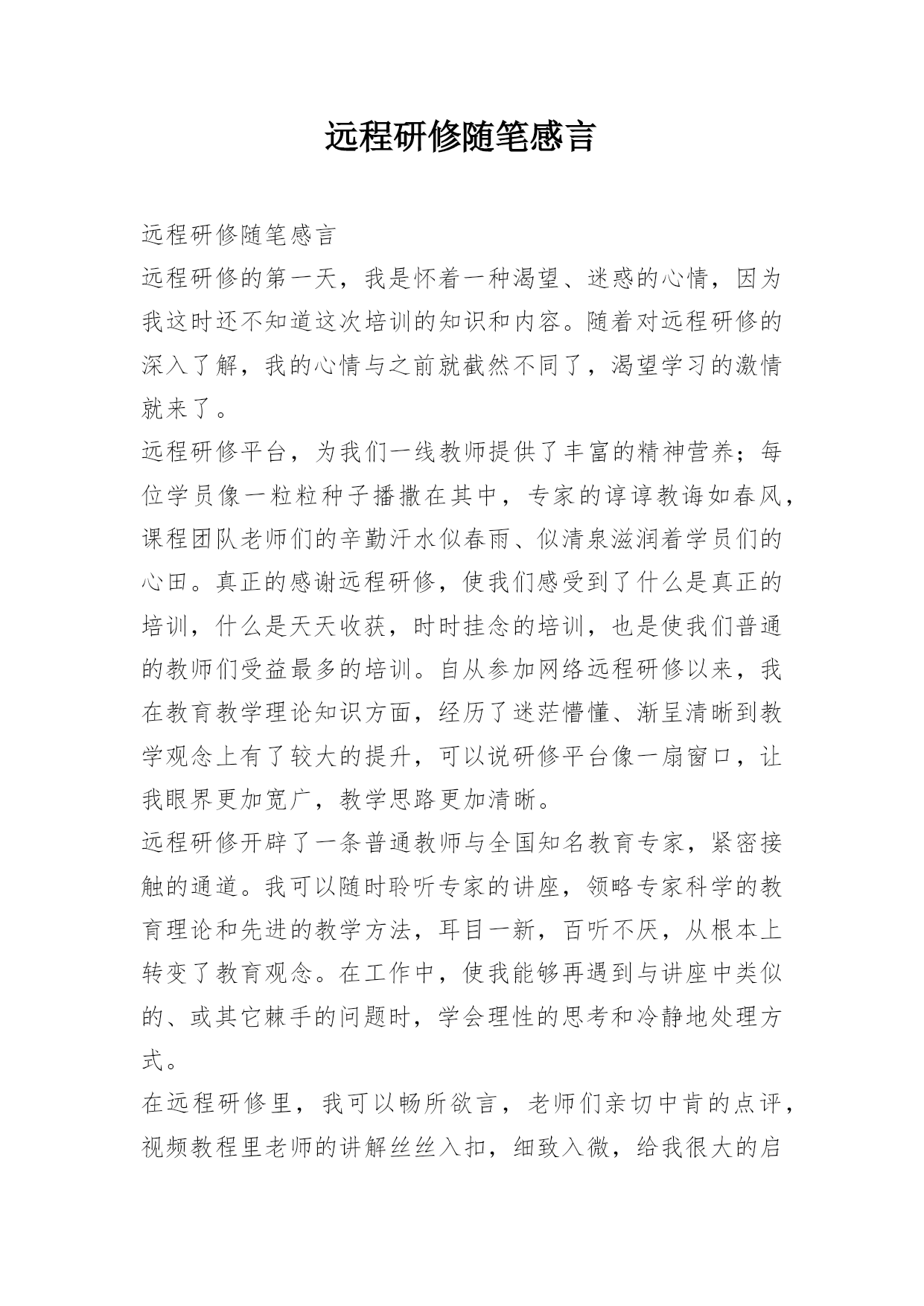 远程研修随笔感言

远程研修随笔感言

远程研修的第一天，我是怀着一种渴望、迷惑的心情，因为我这时还不知道这次培训的知识和内容。随着对远程研修的深入了解，我的心情与之前就截然不同了，渴望学习的激情就来了。

远程研修平台，为我们一线教师提供了丰富的精神营养；每位学员像一粒粒种子播撒在其中，专家的谆谆教诲如春风，课程团队老师们的辛勤汗水似春雨、似清泉滋润着学员们的心田。真正的感谢远程研修，使我们感受到了什么是真正的培训，什么是天天收获，时时挂念的培训，也是使我们普通的教师们受益最多的培训。自从参加网络远程研修以来，我在教育教学理论知识方面，经历了迷茫懵懂、渐呈清晰到教学观念上有了较大的提升，可以说研修平台像一扇窗口，让我眼界更加宽广，教学思路更加清晰。

远程研修开辟了一条普通教师与全国知名教育专家，紧密接触的通道。我可以随时聆听专家的讲座，领略专家科学的教育理论和先进的教学方法，耳目一新，百听不厌，从根本上转变了教育观念。在工作中，使我能够再遇到与讲座中类似的、或其它棘手的问题时，学会理性的思考和冷静地处理方式。

在远程研修里，我可以畅所欲言，老师们亲切中肯的点评，视频教程里老师的讲解丝丝入扣，细致入微，给我很大的启